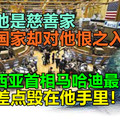 他是慈善家
国家却对他恨之入
西亚首相马哈迪最
差点毁在他手里！